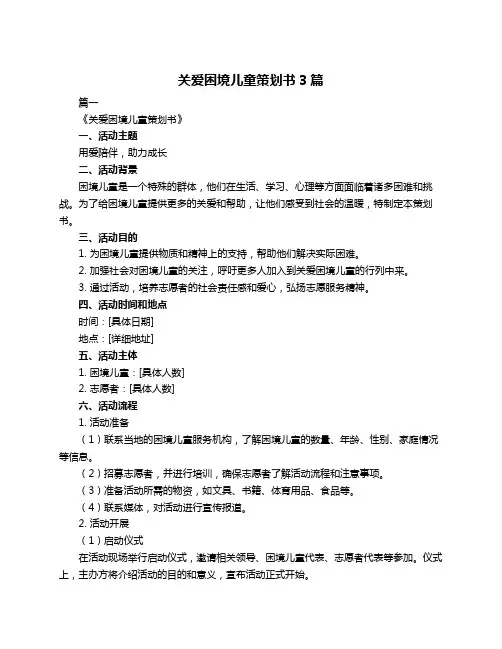 关爱困境儿童策划书 3 篇

篇一

《关爱困境儿童策划书》

一、活动主题

用爱陪伴，助力成长

二、活动背景

困境儿童是一个特殊的群体，他们在生活、学习、心理等方面面临着诸多困难和挑战。为了给困境儿童提供更多的关爱和帮助，让他们感受到社会的温暖，特制定本策划书。

三、活动目的

1. 为困境儿童提供物质和精神上的支持，帮助他们解决实际困难。

2. 加强社会对困境儿童的关注，呼吁更多人加入到关爱困境儿童的行列中来。

3. 通过活动，培养志愿者的社会责任感和爱心，弘扬志愿服务精神。

四、活动时间和地点

时间：[具体日期]

地点：[详细地址]

五、活动主体

1. 困境儿童：[具体人数]

2. 志愿者：[具体人数]

六、活动流程

1. 活动准备

（1）联系当地的困境儿童服务机构，了解困境儿童的数量、年龄、性别、家庭情况等信息。

（2）招募志愿者，并进行培训，确保志愿者了解活动流程和注意事项。

（3）准备活动所需的物资，如文具、书籍、体育用品、食品等。

（4）联系媒体，对活动进行宣传报道。

2. 活动开展

（1）启动仪式

在活动现场举行启动仪式，邀请相关领导、困境儿童代表、志愿者代表等参加。仪式上，主办方将介绍活动的目的和意义，宣布活动正式开始。